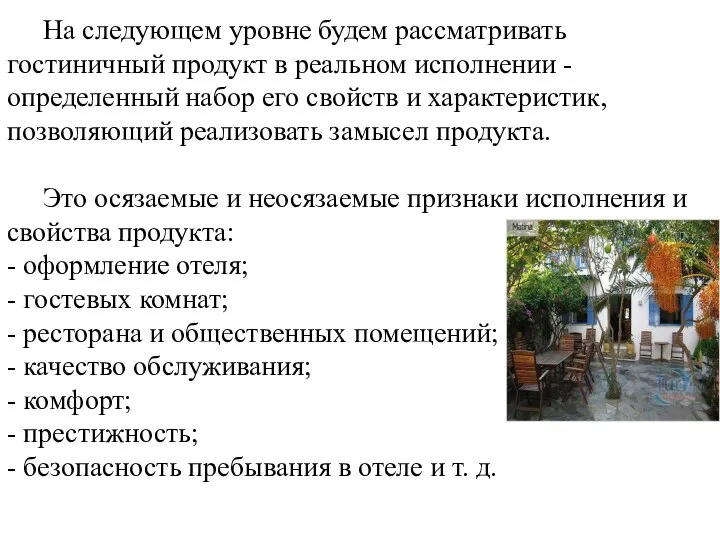 На следующем уровне будем рассматривать гостиничный продукт в реальном исполнении - определенный набор его свойств и характеристик, позволяющий реализовать замысел продукта.

Это осязаемые и неосязаемые признаки исполнения и свойства продукта:
- оформление отеля;
- гостевых комнат;
- ресторана и общественных помещений;
- качество обслуживания;
- комфорт;
- престижность;
- безопасность пребывания в отеле и т. д.

Matina